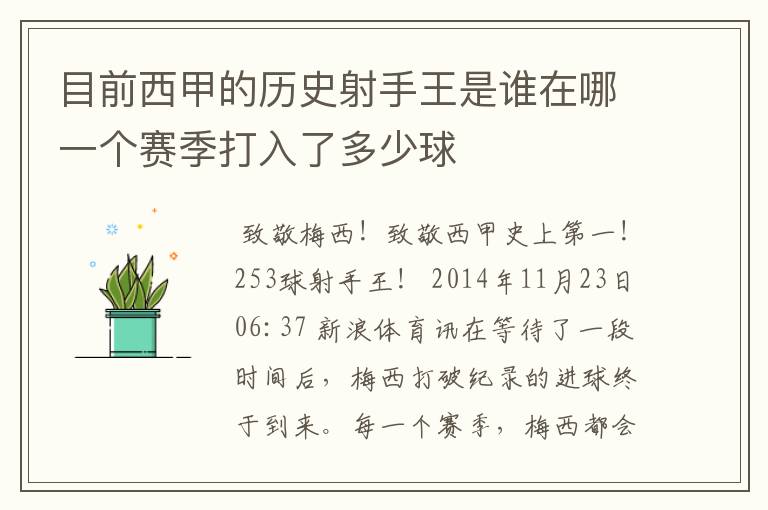 目前西甲的历史射手王是谁在哪一个赛季打入了多少球

致敬梅西！致敬西甲史上第一！253球射手王！ 2014年11月23日06:37 新浪体育讯在等待了一段时间后，梅西打破纪录的进球终于到来。每一个赛季，梅西都会